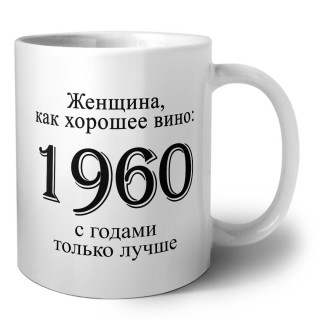 Женщина, как хорошее вино:

1960

с годами только лучше